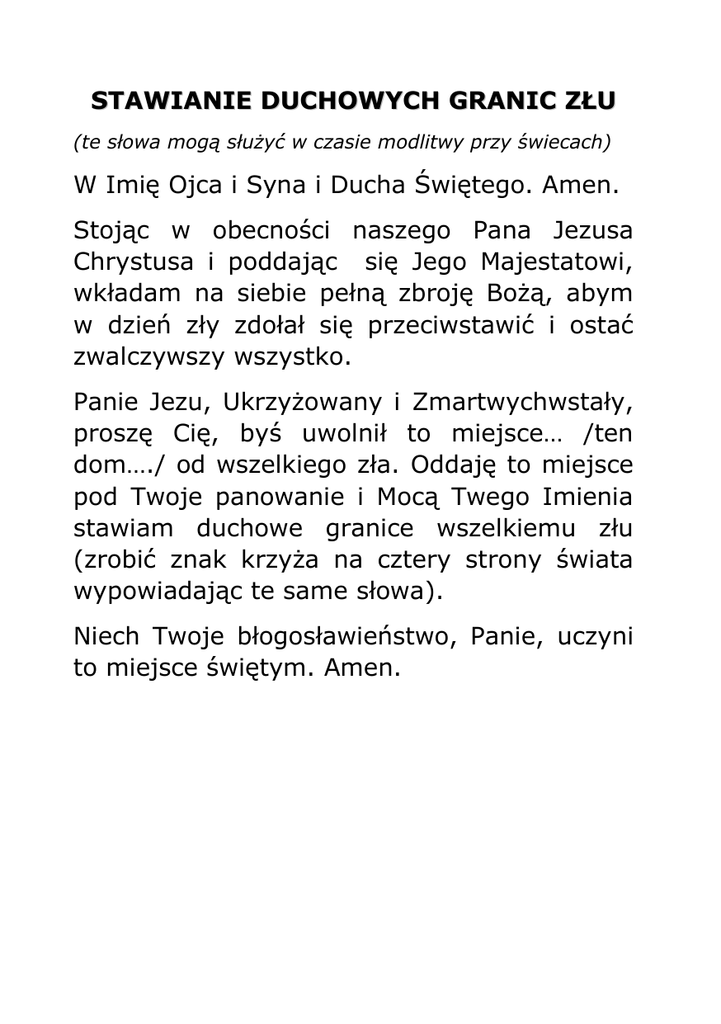 STAWIANIE DUCHOWYCH GRANIC ZŁU

(te słowa mogą służyć w czasie modlitwy przy świecach)

W Imię Ojca i Syna i Ducha Świętego. Amen.

Stojąc w obecności naszego Pana Jezusa Chrystusa i poddając się Jego Majestatowi, wkładam na siebie pełną zbroję Bożą, abym w dzień zły zdołał się przeciwstawić i ostać zwalczywszy wszystko.

Panie Jezu, Ukrzyżowany i Zmartwychwstały, proszę Cię, byś uwolnił to miejsce… /ten dom…./ od wszelkiego zła. Oddaję to miejsce pod Twoje panowanie i Mocą Twego Imienia stawiam duchowe granice wszelkiemu złu (zrobić znak krzyża na cztery strony świata wypowiadając te same słowa).

Niech Twoje błogosławieństwo, Panie, uczyni to miejsce świętym. Amen.